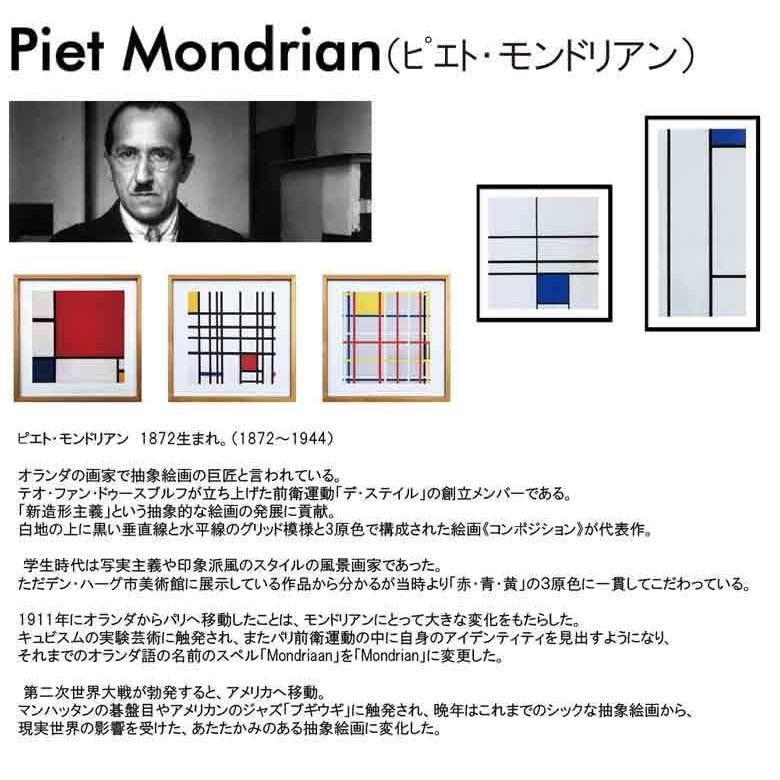 Piet Mondrian(ピエト・モンドリアン)

ピエト・モンドリアン 1872生まれ。(1872～1944)

オランダの画家で抽象絵画の巨匠と言われている。
テオ・ファン・ドゥースブルフが立ち上げた前衛運動「デ・ステイル」の創立メンバーである。
「新造形主義」という抽象的な絵画の発展に貢献。
白地の上に黒い垂直線と水平線のグリッド模様と3原色で構成された絵画《コンポジション》が代表作。

学生時代は写実主義や印象派風のスタイルの風景画家であった。
ただデン・ハーグ市美術館に展示している作品から分かるが当時より「赤・青・黄」の3原色に一貫してこだわっている。

1911年にオランダからパリへ移動したことは、モンドリアンにとって大きな変化をもたらした。
キュビスムの実験芸術に触発され、またパリ前衛運動の中に自身のアイデンティティを見出すようになり、
それまでのオランダ語の名前のスペル「Mondriaan」を「Mondrian」に変更した。

第二次世界大戦が勃発すると、アメリカへ移動。
マンハッタンの碁盤目やアメリカンのジャズ「ブギウギ」に触発され、晩年はこれまでのシックな抽象絵画から、
現実世界の影響を受けた、あたたかみのある抽象絵画に変化した。